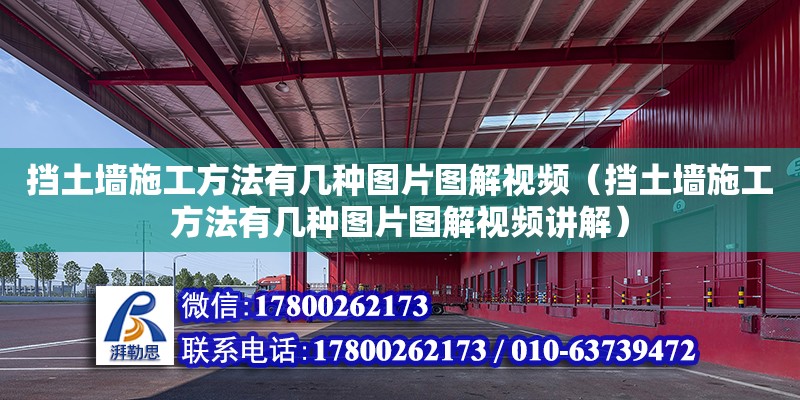 挡土墙施工方法有几种图片图解视频（挡土墙施工方法有几种图片图解视频讲解）

湃勒思

微信：17800262173

联系电话：17800262173 / 010-63739472